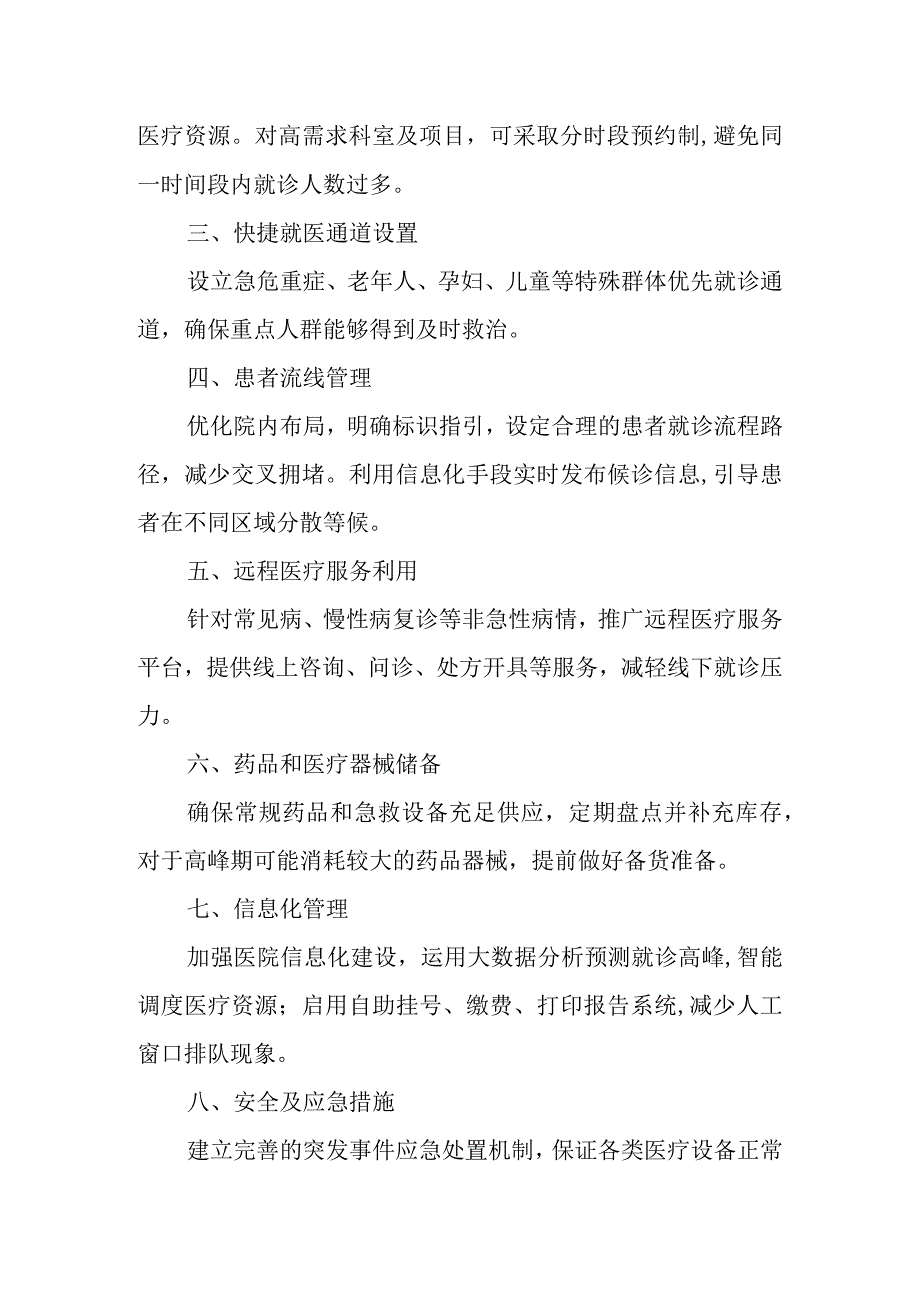 医疗资源。对高需求科室及项目，可采取分时段预约制,避免同一时间段内就诊人数过多。

三、快捷就医通道设置

设立急危重症、老年人、孕妇、儿童等特殊群体优先就诊通道，确保重点人群能够得到及时救治。

四、患者流线管理

优化院内布局，明确标识指引，设定合理的患者就诊流程路径，减少交叉拥堵。利用信息化手段实时发布候诊信息,引导患者在不同区域分散等候。

五、远程医疗服务利用

针对常见病、慢性病复诊等非急性病情，推广远程医疗服务平台，提供线上咨询、问诊、处方开具等服务，减轻线下就诊压力。

六、药品和医疗器械储备

确保常规药品和急救设备充足供应，定期盘点并补充库存，对于高峰期可能消耗较大的药品器械，提前做好备货准备。

七、信息化管理

加强医院信息化建设，运用大数据分析预测就诊高峰,智能调度医疗资源；启用自助挂号、缴费、打印报告系统,减少人工窗口排队现象。

八、安全及应急措施

建立完善的突发事件应急处置机制，保证各类医疗设备正常